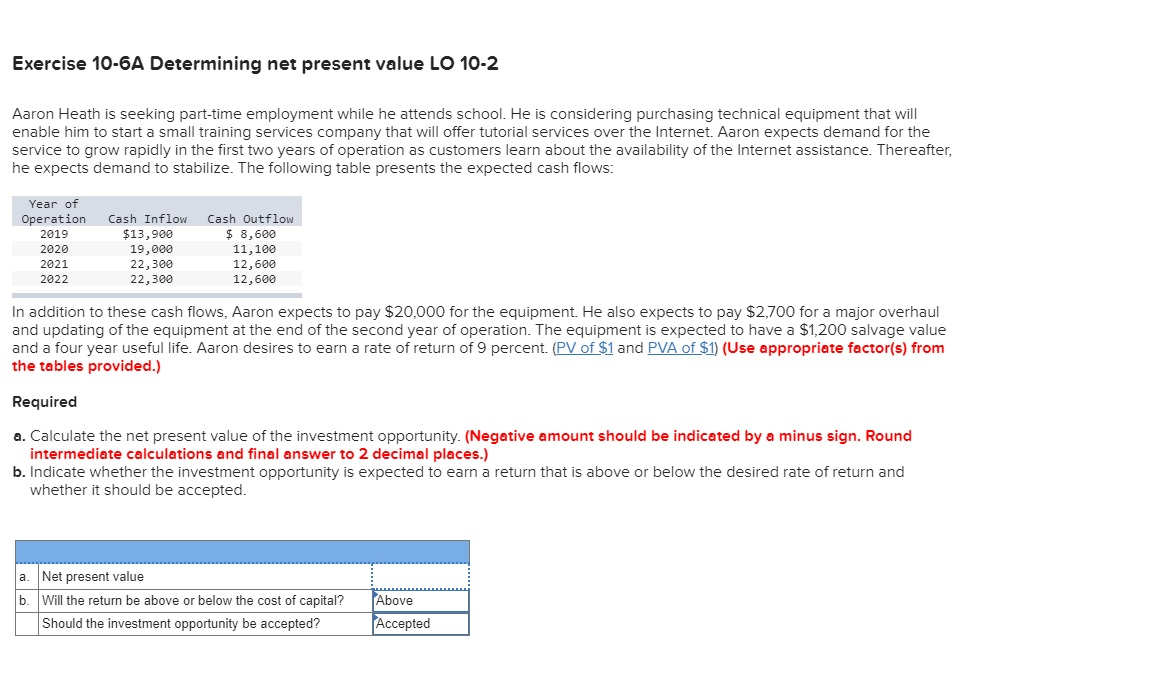 Exercise 10-6A Determining net present value LO 10-2

Aaron Heath is seeking part-time employment while he attends school. He is considering purchasing technical equipment that will enable him to start a small training services company that will offer tutorial services over the Internet. Aaron expects demand for the service to grow rapidly in the first two years of operation as customers learn about the availability of the Internet assistance. Thereafter, he expects demand to stabilize. The following table presents the expected cash flows:

| Year of Operation | Cash Inflow | Cash Outflow |
|---|---|---|
| 2019 | $13,900 | $ 8,600 |
| 2020 | 19,000 | 11,100 |
| 2021 | 22,300 | 12,600 |
| 2022 | 22,300 | 12,600 |

In addition to these cash flows, Aaron expects to pay $20,000 for the equipment. He also expects to pay $2,700 for a major overhaul and updating of the equipment at the end of the second year of operation. The equipment is expected to have a $1,200 salvage value and a four year useful life. Aaron desires to earn a rate of return of 9 percent. (PV of $1 and PVA of $1) (Use appropriate factor(s) from the tables provided.)

Required

a. Calculate the net present value of the investment opportunity. (Negative amount should be indicated by a minus sign. Round intermediate calculations and final answer to 2 decimal places.)
b. Indicate whether the investment opportunity is expected to earn a return that is above or below the desired rate of return and whether it should be accepted.

| | | |
|---|---|---|
| a. | Net present value | |
| b. | Will the return be above or below the cost of capital? | Above |
| | Should the investment opportunity be accepted? | Accepted |